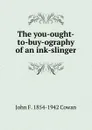 The you-ought-to-buy-ography of an ink-slinger

John F. 1854-1942 Cowan